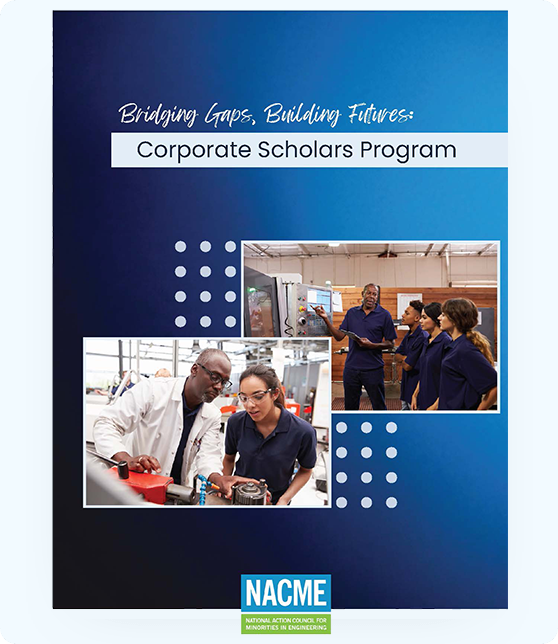 Bridging Gaps, Building Futures:

Corporate Scholars Program

NACME

NATIONAL ACTION COUNCIL FOR MINORITIES IN ENGINEERING